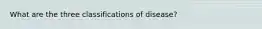 What are the three classifications of disease?